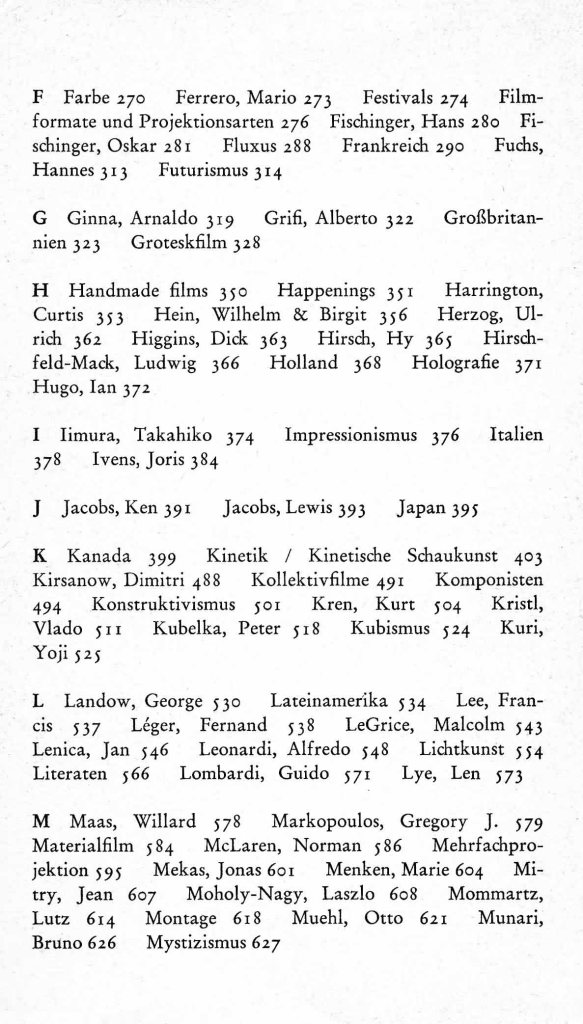 F Farbe 270 Ferrero, Mario 273 Festivals 274 Filmformate und Projektionsarten 276 Fischinger, Hans 280 Fischinger, Oskar 281 Fluxus 288 Frankreich 290 Fuchs, Hannes 313 Futurismus 314

G Ginna, Arnaldo 319 Grifi, Alberto 322 Großbritannien 323 Groteskfilm 328

H Handmade films 350 Happenings 351 Harrington, Curtis 353 Hein, Wilhelm & Birgit 356 Herzog, Ulrich 362 Higgins, Dick 363 Hirsch, Hy 365 Hirschfeld-Mack, Ludwig 366 Holland 368 Holografie 371 Hugo, Ian 372

I Iimura, Takahiko 374 Impressionismus 376 Italien 378 Ivens, Joris 384

J Jacobs, Ken 391 Jacobs, Lewis 393 Japan 395

K Kanada 399 Kinetik / Kinetische Schaukunst 403 Kirsanow, Dimitri 488 Kollektivfilme 491 Komponisten 494 Konstruktivismus 501 Kren, Kurt 504 Kristl, Vlado 511 Kubelka, Peter 518 Kubismus 524 Kuri, Yoji 525

L Landow, George 530 Lateinamerika 534 Lee, Francis 537 Léger, Fernand 538 LeGrice, Malcolm 543 Lenica, Jan 546 Leonardi, Alfredo 548 Lichtkunst 554 Literaten 566 Lombardi, Guido 571 Lye, Len 573

M Maas, Willard 578 Markopoulos, Gregory J. 579 Materialfilm 584 McLaren, Norman 586 Mehrfachprojektion 595 Mekas, Jonas 601 Menken, Marie 604 Mitry, Jean 607 Moholy-Nagy, Laszlo 608 Mommartz, Lutz 614 Montage 618 Muehl, Otto 621 Munari, Bruno 626 Mystizismus 627